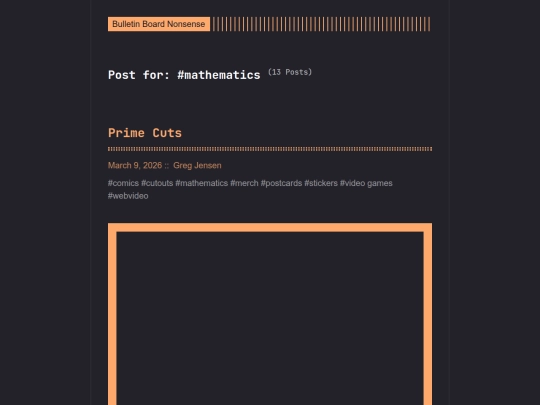 Bulletin Board Nonsense

Post for: #mathematics (13 Posts)

Prime Cuts

March 9, 2026 :: Greg Jensen

#comics #cutouts #mathematics #merch #postcards #stickers #video games #webvideo